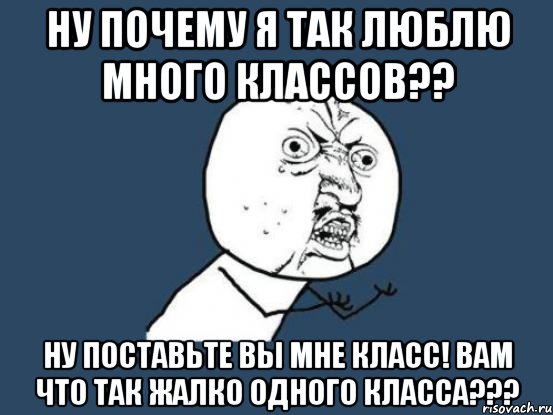 НУ ПОЧЕМУ Я ТАК ЛЮБЛЮ МНОГО КЛАССОВ??

НУ ПОСТАВЬТЕ ВЫ МНЕ КЛАСС! ВАМ ЧТО ТАК ЖАЛКО ОДНОГО КЛАССА???

risovach.ru